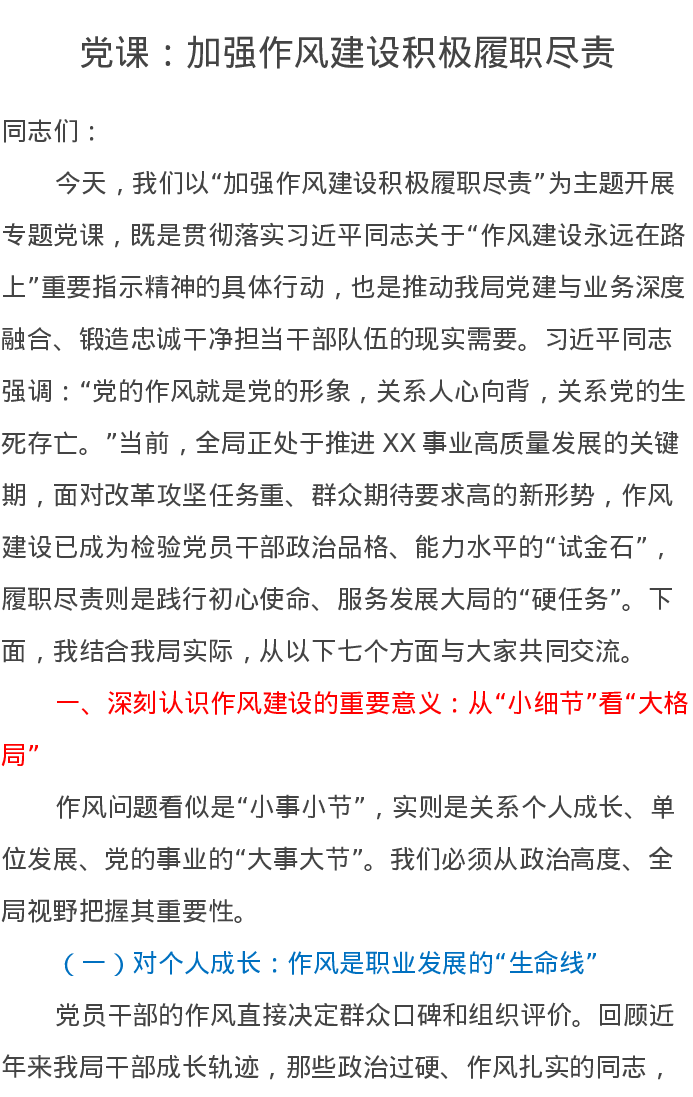 党课：加强作风建设积极履职尽责

同志们：

今天，我们以“加强作风建设积极履职尽责”为主题开展专题党课，既是贯彻落实习近平同志关于“作风建设永远在路上”重要指示精神的具体行动，也是推动我局党建与业务深度融合、锻造忠诚干净担当干部队伍的现实需要。习近平同志强调：“党的作风就是党的形象，关系人心向背，关系党的生死存亡。”当前，全局正处于推进XX事业高质量发展的关键期，面对改革攻坚任务重、群众期待要求高的新形势，作风建设已成为检验党员干部政治品格、能力水平的“试金石”，履职尽责则是践行初心使命、服务发展大局的“硬任务”。下面，我结合我局实际，从以下七个方面与大家共同交流。

一、深刻认识作风建设的重要意义：从“小细节”看“大格局”

作风问题看似是“小事小节”，实则是关系个人成长、单位发展、党的事业的“大事大节”。我们必须从政治高度、全局视野把握其重要性。

（一）对个人成长：作风是职业发展的“生命线”

党员干部的作风直接决定群众口碑和组织评价。回顾近年来我局干部成长轨迹，那些政治过硬、作风扎实的同志，